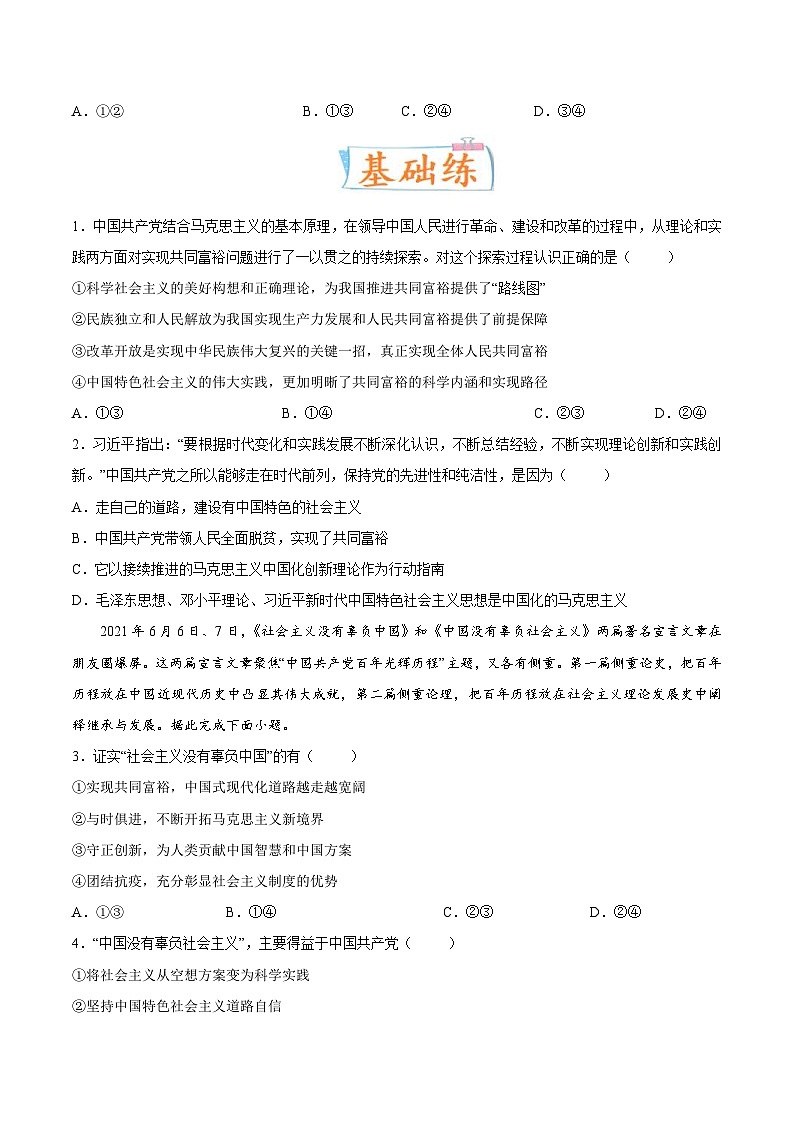 A．①②　　B．①③　　C．②④　　D．③④

基础练

1．中国共产党结合马克思主义的基本原理，在领导中国人民进行革命、建设和改革的过程中，从理论和实践两方面对实现共同富裕问题进行了一以贯之的持续探索。对这个探索过程认识正确的是（　　）

①科学社会主义的美好构想和正确理论，为我国推进共同富裕提供了“路线图”

②民族独立和人民解放为我国实现生产力发展和人民共同富裕提供了前提保障

③改革开放是实现中华民族伟大复兴的关键一招，真正实现全体人民共同富裕

④中国特色社会主义的伟大实践，更加明晰了共同富裕的科学内涵和实现路径

A．①③　　B．①④　　C．②③　　D．②④

2．习近平指出：“要根据时代变化和实践发展不断深化认识，不断总结经验，不断实现理论创新和实践创新。”中国共产党之所以能够走在时代前列，保持党的先进性和纯洁性，是因为（　　）

A．走自己的道路，建设有中国特色的社会主义

B．中国共产党带领人民全面脱贫，实现了共同富裕

C．它以接续推进的马克思主义中国化创新理论作为行动指南

D．毛泽东思想、邓小平理论、习近平新时代中国特色社会主义思想是中国化的马克思主义

2021年6月6日、7日，《社会主义没有辜负中国》和《中国没有辜负社会主义》两篇署名宣言文章在朋友圈爆屏。这两篇宣言文章聚焦“中国共产党百年光辉历程”主题，又各有侧重。第一篇侧重论史，把百年历程放在中国近现代历史中凸显其伟大成就，第二篇侧重论理，把百年历程放在社会主义理论发展史中阐释继承与发展。据此完成下面小题。

3．证实“社会主义没有辜负中国”的有（　　）

①实现共同富裕，中国式现代化道路越走越宽阔

②与时俱进，不断开拓马克思主义新境界

③守正创新，为人类贡献中国智慧和中国方案

④团结抗疫，充分彰显社会主义制度的优势

A．①③　　B．①④　　C．②③　　D．②④

4．“中国没有辜负社会主义”，主要得益于中国共产党（　　）

①将社会主义从空想方案变为科学实践

②坚持中国特色社会主义道路自信